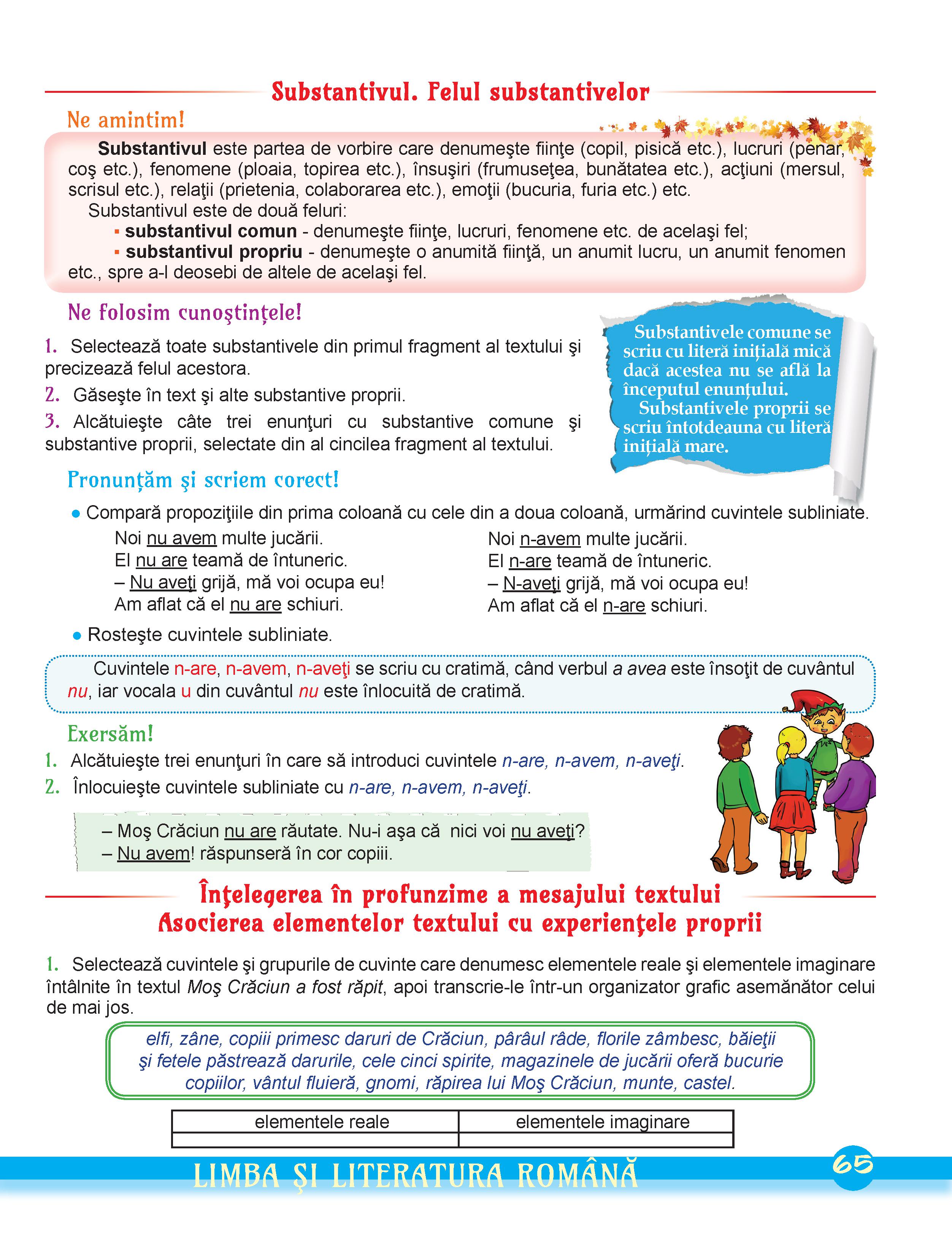 Substantivul. Felul substantivelor

Ne amintim!

Substantivul este partea de vorbire care denumeşte fiinţe (copil, pisică etc.), lucruri (penar, coş etc.), fenomene (ploaia, topirea etc.), însuşiri (frumuseţea, bunătatea etc.), acţiuni (mersul, scrisul etc.), relaţii (prietenia, colaborarea etc.), emoţii (bucuria, furia etc.) etc.

Substantivul este de două feluri:

▪ substantivul comun - denumeşte fiinţe, lucruri, fenomene etc. de acelaşi fel;

▪ substantivul propriu - denumeşte o anumită fiinţă, un anumit lucru, un anumit fenomen etc., spre a-l deosebi de altele de acelaşi fel.

Ne folosim cunoştinţele!

1. Selectează toate substantivele din primul fragment al textului şi precizează felul acestora.

2. Găseşte în text şi alte substantive proprii.

3. Alcătuieşte câte trei enunţuri cu substantive comune şi substantive proprii, selectate din al cincilea fragment al textului.

Substantivele comune se scriu cu literă inițială mică dacă acestea nu se află la începutul enunțului.
Substantivele proprii se scriu întotdeauna cu literă inițială mare.

Pronunţăm şi scriem corect!

● Compară propoziţiile din prima coloană cu cele din a doua coloană, urmărind cuvintele subliniate.

Noi nu avem multe jucării.
El nu are teamă de întuneric.
– Nu aveţi grijă, mă voi ocupa eu!
Am aflat că el nu are schiuri.

Noi n-avem multe jucării.
El n-are teamă de întuneric.
– N-aveţi grijă, mă voi ocupa eu!
Am aflat că el n-are schiuri.

● Rosteşte cuvintele subliniate.

Cuvintele n-are, n-avem, n-aveţi se scriu cu cratimă, când verbul a avea este însoţit de cuvântul nu, iar vocala u din cuvântul nu este înlocuită de cratimă.

Exersăm!

1. Alcătuieşte trei enunţuri în care să introduci cuvintele n-are, n-avem, n-aveţi.

2. Înlocuieşte cuvintele subliniate cu n-are, n-avem, n-aveţi.

– Moş Crăciun nu are răutate. Nu-i aşa că nici voi nu aveţi?
– Nu avem! răspunseră în cor copiii.

Înţelegerea în profunzime a mesajului textului
Asocierea elementelor textului cu experienţele proprii

1. Selectează cuvintele şi grupurile de cuvinte care denumesc elementele reale şi elementele imaginare întâlnite în textul Moş Crăciun a fost răpit, apoi transcrie-le într-un organizator grafic asemănător celui de mai jos.

elfi, zâne, copiii primesc daruri de Crăciun, pârâul râde, florile zâmbesc, băieţii şi fetele păstrează darurile, cele cinci spirite, magazinele de jucării oferă bucurie copiilor, vântul fluieră, gnomi, răpirea lui Moş Crăciun, munte, castel.

| elementele reale | elementele imaginare |
|---|---|
| | |

LIMBA ŞI LITERATURA ROMÂNĂ

65